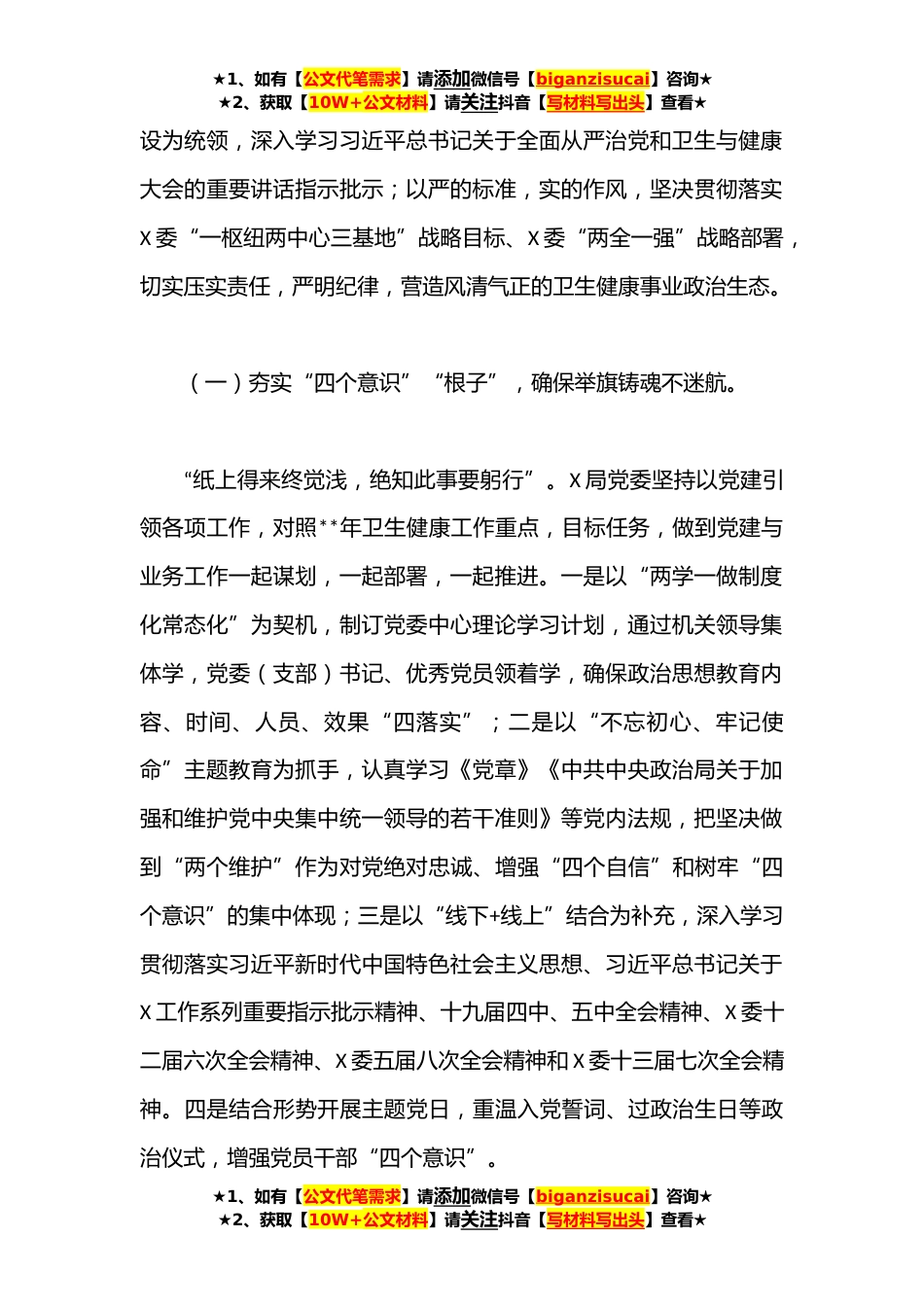 ★1、如有【公文代笔需求】请添加微信号【biganzisucai】咨询★
★2、获取【10W+公文材料】请关注抖音【写材料写出头】查看★

设为统领，深入学习习近平总书记关于全面从严治党和卫生与健康大会的重要讲话指示批示；以严的标准，实的作风，坚决贯彻落实X委“一枢纽两中心三基地”战略目标、X委“两全一强”战略部署，切实压实责任，严明纪律，营造风清气正的卫生健康事业政治生态。

（一）夯实“四个意识”“根子”，确保举旗铸魂不迷航。

“纸上得来终觉浅，绝知此事要躬行”。X局党委坚持以党建引领各项工作，对照**年卫生健康工作重点，目标任务，做到党建与业务工作一起谋划，一起部署，一起推进。一是以“两学一做制度化常态化”为契机，制订党委中心理论学习计划，通过机关领导集体学，党委（支部）书记、优秀党员领着学，确保政治思想教育内容、时间、人员、效果“四落实”；二是以“不忘初心、牢记使命”主题教育为抓手，认真学习《党章》《中共中央政治局关于加强和维护党中央集中统一领导的若干准则》等党内法规，把坚决做到“两个维护”作为对党绝对忠诚、增强“四个自信”和树牢“四个意识”的集中体现；三是以“线下+线上”结合为补充，深入学习贯彻落实习近平新时代中国特色社会主义思想、习近平总书记关于X工作系列重要指示批示精神、十九届四中、五中全会精神、X委十二届六次全会精神、X委五届八次全会精神和X委十三届七次全会精神。四是结合形势开展主题党日，重温入党誓词、过政治生日等政治仪式，增强党员干部“四个意识”。

★1、如有【公文代笔需求】请添加微信号【biganzisucai】咨询★
★2、获取【10W+公文材料】请关注抖音【写材料写出头】查看★